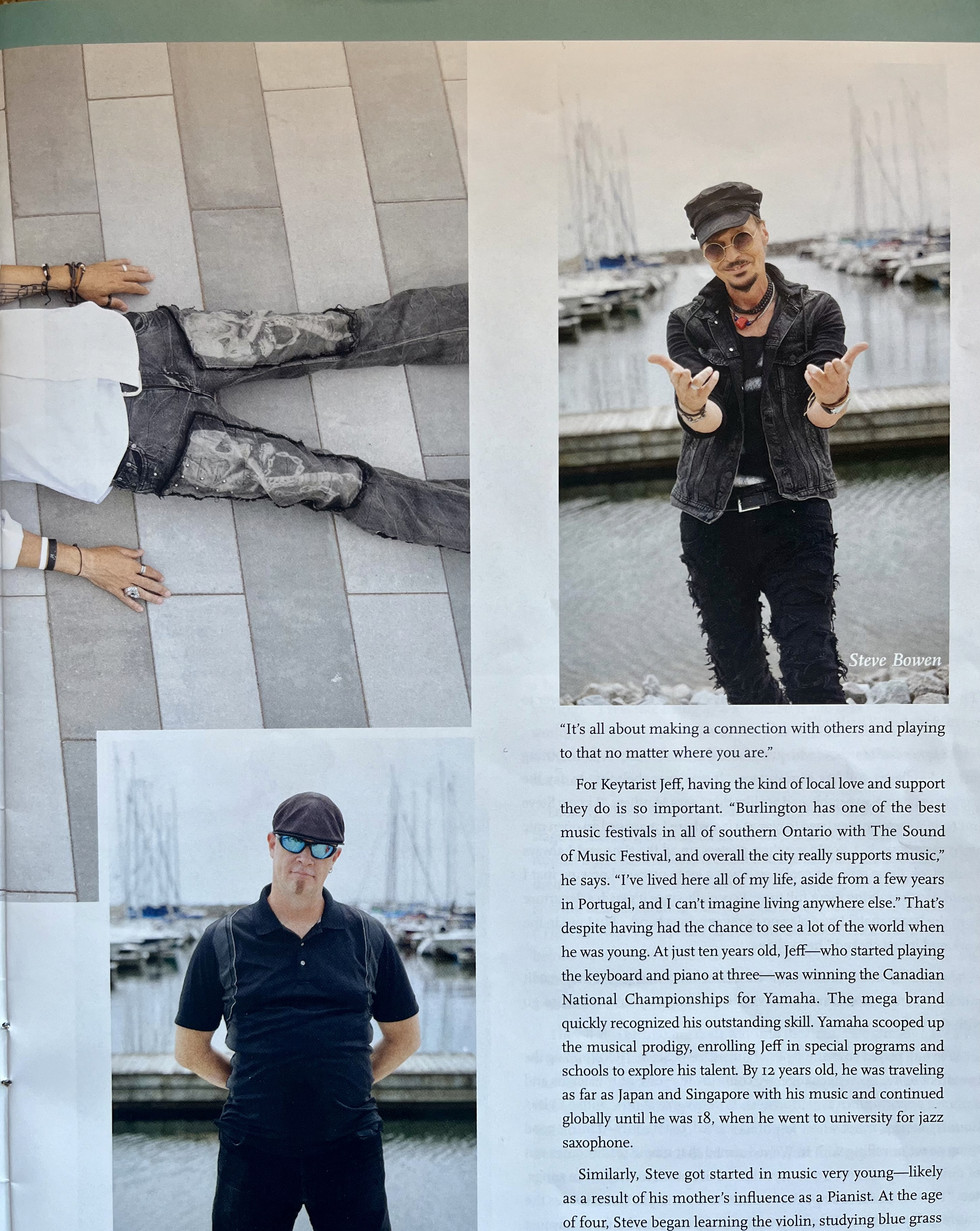 Steve Bowen

"It's all about making a connection with others and playing to that no matter where you are."

For Keytarist Jeff, having the kind of local love and support they do is so important. "Burlington has one of the best music festivals in all of southern Ontario with The Sound of Music Festival, and overall the city really supports music," he says. "I've lived here all of my life, aside from a few years in Portugal, and I can't imagine living anywhere else." That's despite having had the chance to see a lot of the world when he was young. At just ten years old, Jeff—who started playing the keyboard and piano at three—was winning the Canadian National Championships for Yamaha. The mega brand quickly recognized his outstanding skill. Yamaha scooped up the musical prodigy, enrolling Jeff in special programs and schools to explore his talent. By 12 years old, he was traveling as far as Japan and Singapore with his music and continued globally until he was 18, when he went to university for jazz saxophone.

Similarly, Steve got started in music very young—likely as a result of his mother's influence as a Pianist. At the age of four, Steve began learning the violin, studying blue grass